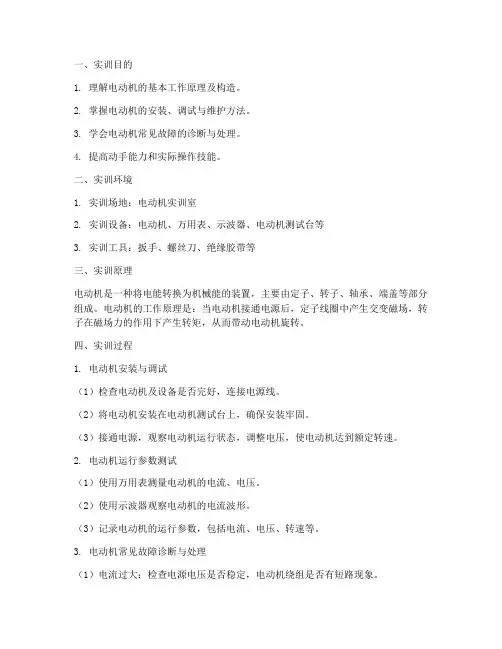 一、实训目的

1. 理解电动机的基本工作原理及构造。

2. 掌握电动机的安装、调试与维护方法。

3. 学会电动机常见故障的诊断与处理。

4. 提高动手能力和实际操作技能。

二、实训环境

1. 实训场地：电动机实训室

2. 实训设备：电动机、万用表、示波器、电动机测试台等

3. 实训工具：扳手、螺丝刀、绝缘胶带等

三、实训原理

电动机是一种将电能转换为机械能的装置，主要由定子、转子、轴承、端盖等部分组成。电动机的工作原理是：当电动机接通电源后，定子线圈中产生交变磁场，转子在磁场力的作用下产生转矩，从而带动电动机旋转。

四、实训过程

1. 电动机安装与调试

（1）检查电动机及设备是否完好，连接电源线。

（2）将电动机安装在电动机测试台上，确保安装牢固。

（3）接通电源，观察电动机运行状态，调整电压，使电动机达到额定转速。

2. 电动机运行参数测试

（1）使用万用表测量电动机的电流、电压。

（2）使用示波器观察电动机的电流波形。

（3）记录电动机的运行参数，包括电流、电压、转速等。

3. 电动机常见故障诊断与处理

（1）电流过大：检查电源电压是否稳定，电动机绕组是否有短路现象。